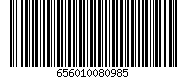 656010080985